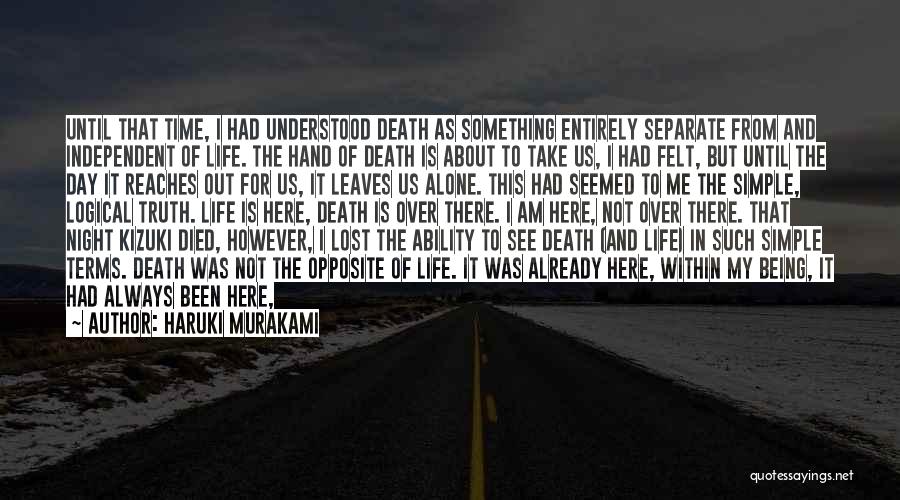 UNTIL THAT TIME, I HAD UNDERSTOOD DEATH AS SOMETHING ENTIRELY SEPARATE FROM AND INDEPENDENT OF LIFE. THE HAND OF DEATH IS ABOUT TO TAKE US, I HAD FELT, BUT UNTIL THE DAY IT REACHES OUT FOR US, IT LEAVES US ALONE. THIS HAD SEEMED TO ME THE SIMPLE, LOGICAL TRUTH. LIFE IS HERE, DEATH IS OVER THERE. I AM HERE, NOT OVER THERE. THAT NIGHT KIZUKI DIED, HOWEVER, I LOST THE ABILITY TO SEE DEATH (AND LIFE) IN SUCH SIMPLE TERMS. DEATH WAS NOT THE OPPOSITE OF LIFE. IT WAS ALREADY HERE, WITHIN MY BEING, IT HAD ALWAYS BEEN HERE,

~ AUTHOR: HARUKI MURAKAMI

quotessayings.net